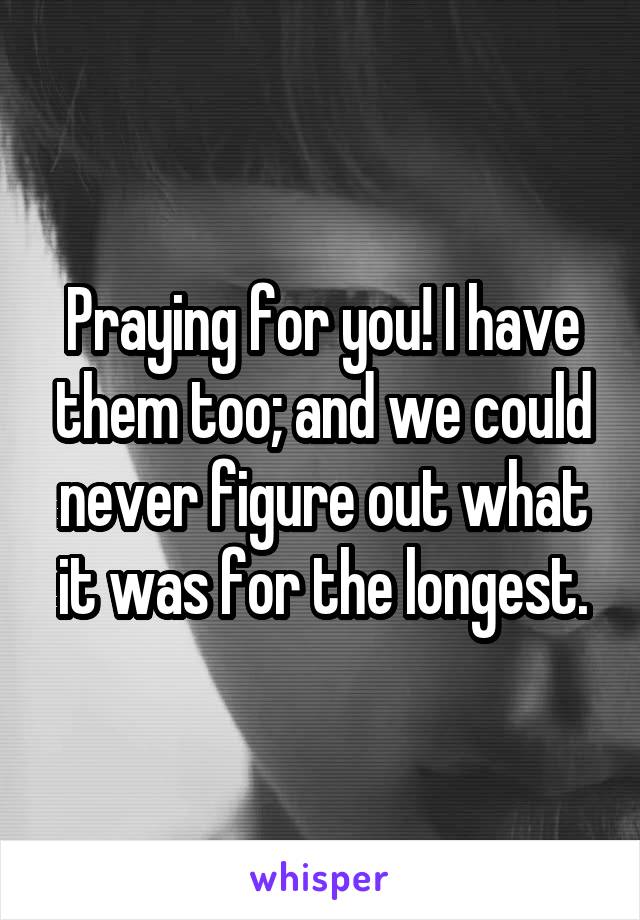 Praying for you! I have them too; and we could never figure out what it was for the longest.

whisper